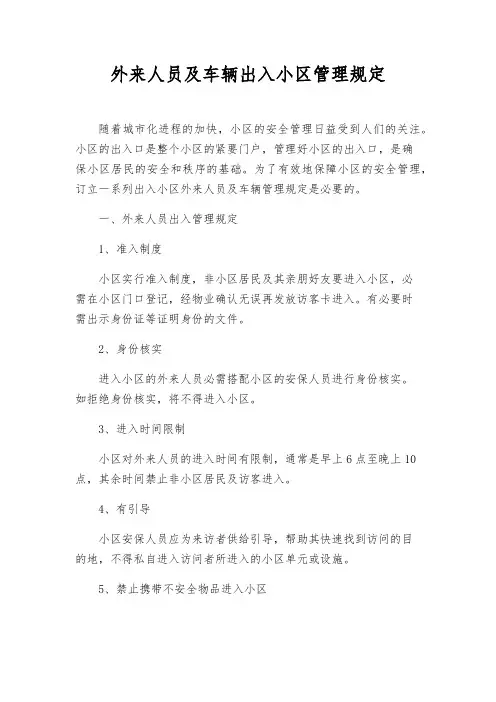 外来人员及车辆出入小区管理规定

随着城市化进程的加快，小区的安全管理日益受到人们的关注。小区的出入口是整个小区的紧要门户，管理好小区的出入口，是确保小区居民的安全和秩序的基础。为了有效地保障小区的安全管理，订立一系列出入小区外来人员及车辆管理规定是必要的。

一、外来人员出入管理规定

1、准入制度

小区实行准入制度，非小区居民及其亲朋好友要进入小区，必需在小区门口登记，经物业确认无误再发放访客卡进入。有必要时需出示身份证等证明身份的文件。

2、身份核实

进入小区的外来人员必需搭配小区的安保人员进行身份核实。如拒绝身份核实，将不得进入小区。

3、进入时间限制

小区对外来人员的进入时间有限制，通常是早上6点至晚上10点，其余时间禁止非小区居民及访客进入。

4、有引导

小区安保人员应为来访者供给引导，帮助其快速找到访问的目的地，不得私自进入访问者所进入的小区单元或设施。

5、禁止携带不安全物品进入小区